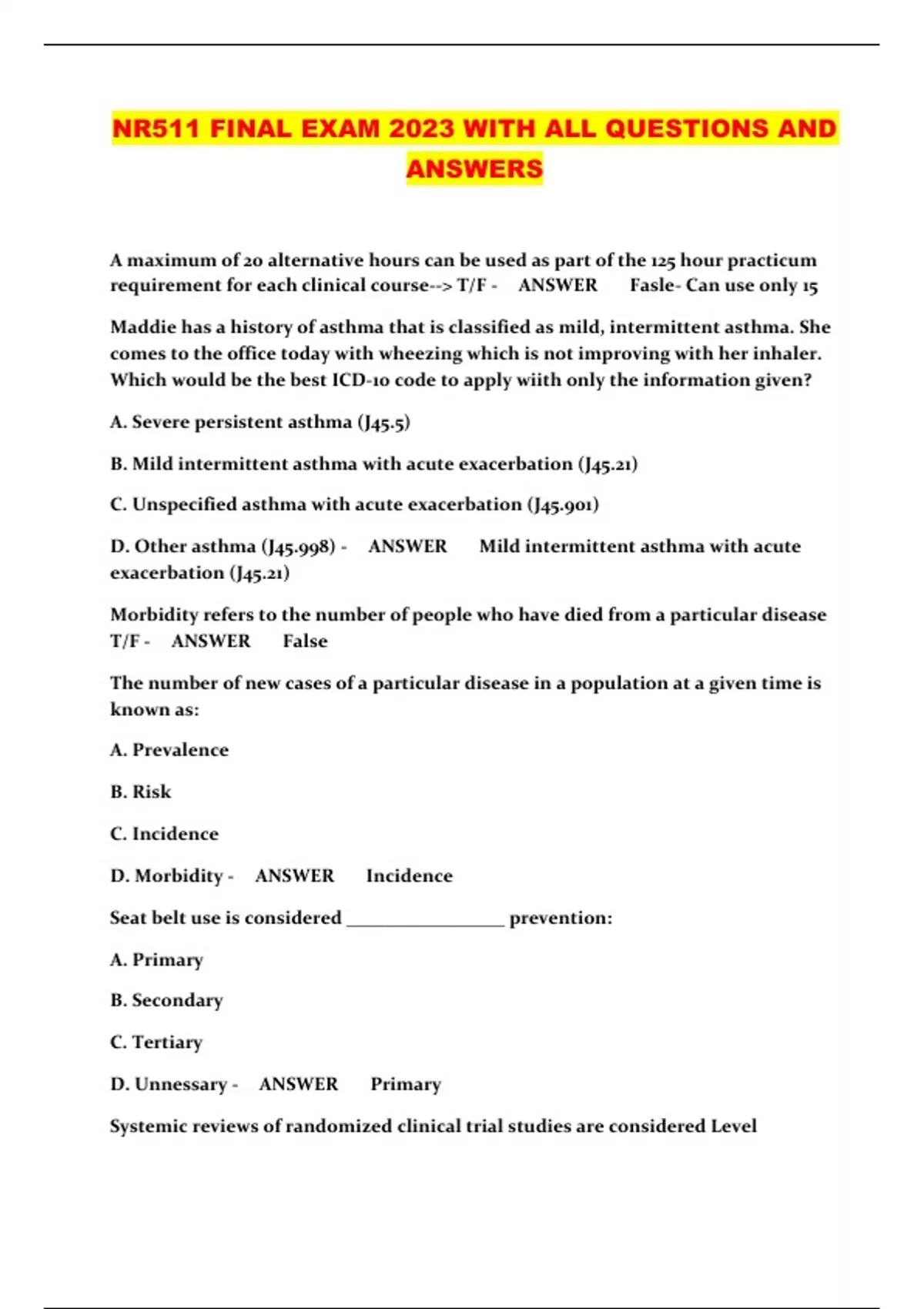 NR511 FINAL EXAM 2023 WITH ALL QUESTIONS AND ANSWERS

A maximum of 20 alternative hours can be used as part of the 125 hour practicum requirement for each clinical course--> T/F - ANSWER Fasle- Can use only 15

Maddie has a history of asthma that is classified as mild, intermittent asthma. She comes to the office today with wheezing which is not improving with her inhaler. Which would be the best ICD-10 code to apply wiith only the information given?

A. Severe persistent asthma (J45.5)

B. Mild intermittent asthma with acute exacerbation (J45.21)

C. Unspecified asthma with acute exacerbation (J45.901)

D. Other asthma (J45.998) - ANSWER Mild intermittent asthma with acute exacerbation (J45.21)

Morbidity refers to the number of people who have died from a particular disease T/F - ANSWER False

The number of new cases of a particular disease in a population at a given time is known as:

A. Prevalence

B. Risk

C. Incidence

D. Morbidity - ANSWER Incidence

Seat belt use is considered _________________ prevention:

A. Primary

B. Secondary

C. Tertiary

D. Unnessary - ANSWER Primary

Systemic reviews of randomized clinical trial studies are considered Level